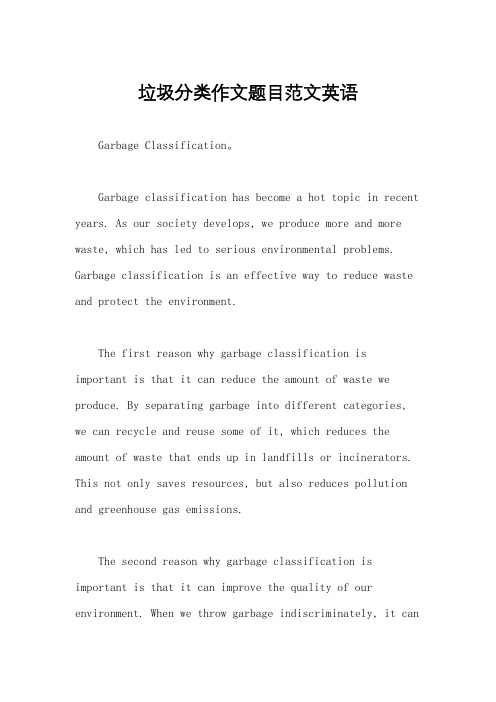 垃圾分类作文题目范文英语

Garbage Classification。

Garbage classification has become a hot topic in recent years. As our society develops, we produce more and more waste, which has led to serious environmental problems. Garbage classification is an effective way to reduce waste and protect the environment.

The first reason why garbage classification is important is that it can reduce the amount of waste we produce. By separating garbage into different categories, we can recycle and reuse some of it, which reduces the amount of waste that ends up in landfills or incinerators. This not only saves resources, but also reduces pollution and greenhouse gas emissions.

The second reason why garbage classification is important is that it can improve the quality of our environment. When we throw garbage indiscriminately, it can